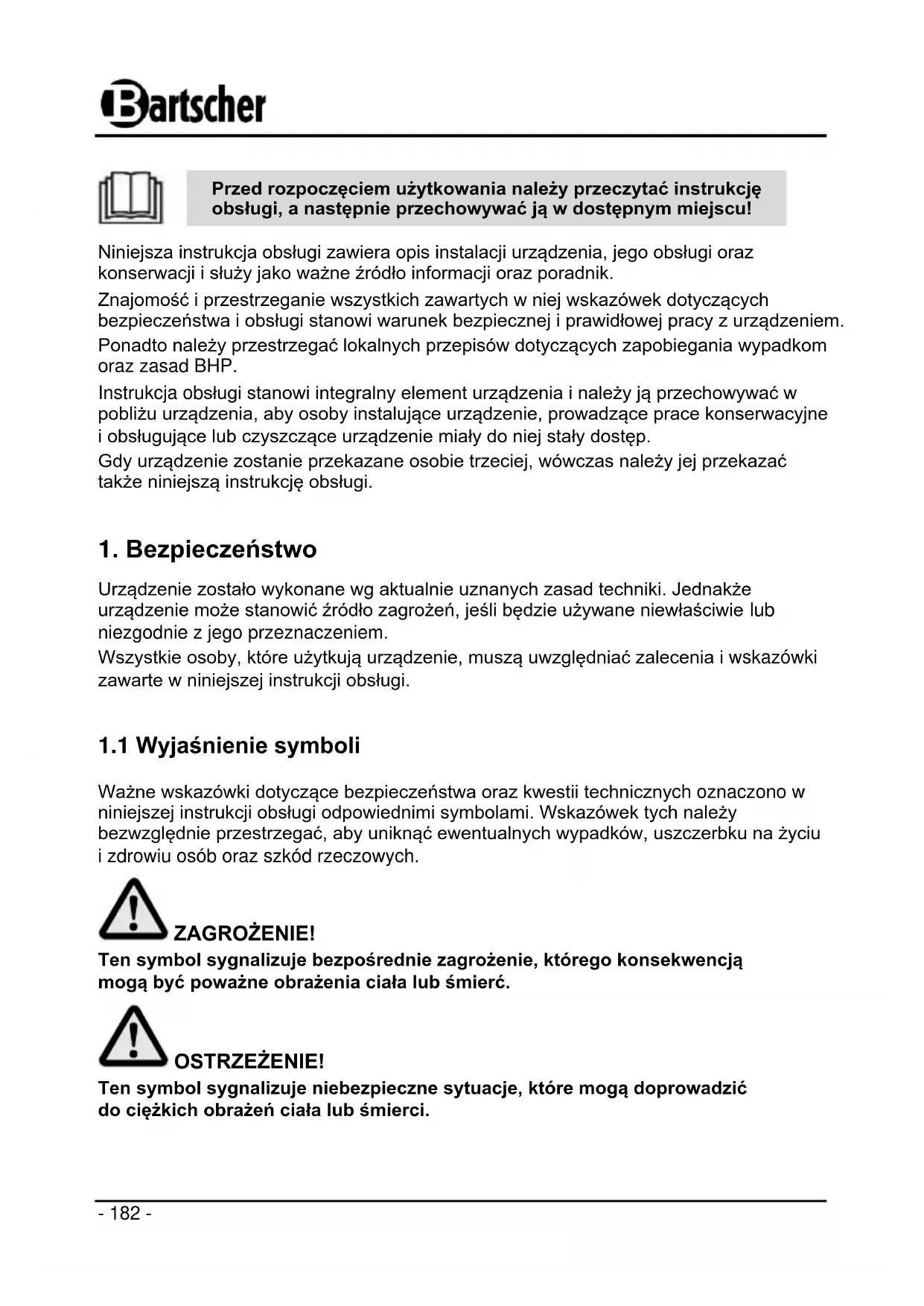 Bartscher

Przed rozpoczęciem użytkowania należy przeczytać instrukcję obsługi, a następnie przechowywać ją w dostępnym miejscu!

Niniejsza instrukcja obsługi zawiera opis instalacji urządzenia, jego obsługi oraz konserwacji i służy jako ważne źródło informacji oraz poradnik.

Znajomość i przestrzeganie wszystkich zawartych w niej wskazówek dotyczących bezpieczeństwa i obsługi stanowi warunek bezpiecznej i prawidłowej pracy z urządzeniem.

Ponadto należy przestrzegać lokalnych przepisów dotyczących zapobiegania wypadkom oraz zasad BHP.

Instrukcja obsługi stanowi integralny element urządzenia i należy ją przechowywać w pobliżu urządzenia, aby osoby instalujące urządzenie, prowadzące prace konserwacyjne i obsługujące lub czyszczące urządzenie miały do niej stały dostęp.

Gdy urządzenie zostanie przekazane osobie trzeciej, wówczas należy jej przekazać także niniejszą instrukcję obsługi.

1. Bezpieczeństwo

Urządzenie zostało wykonane wg aktualnie uznanych zasad techniki. Jednakże urządzenie może stanowić źródło zagrożeń, jeśli będzie używane niewłaściwie lub niezgodnie z jego przeznaczeniem.

Wszystkie osoby, które użytkują urządzenie, muszą uwzględniać zalecenia i wskazówki zawarte w niniejszej instrukcji obsługi.

1.1 Wyjaśnienie symboli

Ważne wskazówki dotyczące bezpieczeństwa oraz kwestii technicznych oznaczono w niniejszej instrukcji obsługi odpowiednimi symbolami. Wskazówek tych należy bezwzględnie przestrzegać, aby uniknąć ewentualnych wypadków, uszczerbku na życiu i zdrowiu osób oraz szkód rzeczowych.

ZAGROŻENIE!
Ten symbol sygnalizuje bezpośrednie zagrożenie, którego konsekwencją mogą być poważne obrażenia ciała lub śmierć.

OSTRZEŻENIE!
Ten symbol sygnalizuje niebezpieczne sytuacje, które mogą doprowadzić do ciężkich obrażeń ciała lub śmierci.

- 182 -